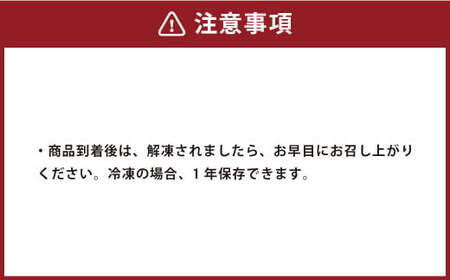 注意事項

・商品到着後は、解凍されましたら、お早目にお召し上がりください。冷凍の場合、1年保存できます。